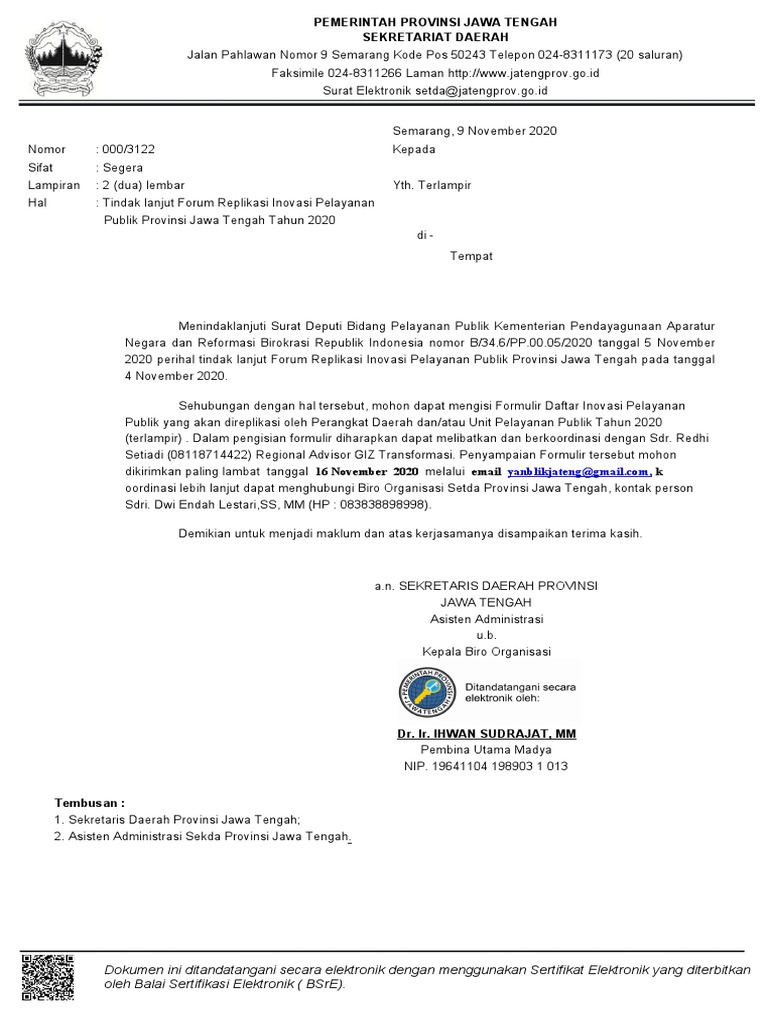 PEMERINTAH PROVINSI JAWA TENGAH
SEKRETARIAT DAERAH
Jalan Pahlawan Nomor 9 Semarang Kode Pos 50243 Telepon 024-8311173 (20 saluran)
Faksimile 024-8311266 Laman http://www.jatengprov.go.id
Surat Elektronik setda@jatengprov.go.id

Semarang, 9 November 2020

Nomor : 000/3122
Sifat : Segera
Lampiran : 2 (dua) lembar
Hal : Tindak lanjut Forum Replikasi Inovasi Pelayanan Publik Provinsi Jawa Tengah Tahun 2020

Kepada

Yth. Terlampir

di -

Tempat

Menindaklanjuti Surat Deputi Bidang Pelayanan Publik Kementerian Pendayagunaan Aparatur Negara dan Reformasi Birokrasi Republik Indonesia nomor B/34.6/PP.00.05/2020 tanggal 5 November 2020 perihal tindak lanjut Forum Replikasi Inovasi Pelayanan Publik Provinsi Jawa Tengah pada tanggal 4 November 2020.

Sehubungan dengan hal tersebut, mohon dapat mengisi Formulir Daftar Inovasi Pelayanan Publik yang akan direplikasi oleh Perangkat Daerah dan/atau Unit Pelayanan Publik Tahun 2020 (terlampir) . Dalam pengisian formulir diharapkan dapat melibatkan dan berkoordinasi dengan Sdr. Redhi Setiadi (08118714422) Regional Advisor GIZ Transformasi. Penyampaian Formulir tersebut mohon dikirimkan paling lambat tanggal 16 November 2020 melalui email yanblikjateng@gmail.com, k oordinasi lebih lanjut dapat menghubungi Biro Organisasi Setda Provinsi Jawa Tengah, kontak person Sdri. Dwi Endah Lestari,SS, MM (HP : 083838898998).

Demikian untuk menjadi maklum dan atas kerjasamanya disampaikan terima kasih.

a.n. SEKRETARIS DAERAH PROVINSI
JAWA TENGAH
Asisten Administrasi
u.b.
Kepala Biro Organisasi

PEMERINTAH PROVINSI JAWA TENGAH
Ditandatangani secara elektronik oleh:

Dr. Ir. IHWAN SUDRAJAT, MM
Pembina Utama Madya
NIP. 19641104 198903 1 013

Tembusan :
1. Sekretaris Daerah Provinsi Jawa Tengah;
2. Asisten Administrasi Sekda Provinsi Jawa Tengah.

Dokumen ini ditandatangani secara elektronik dengan menggunakan Sertifikat Elektronik yang diterbitkan oleh Balai Sertifikasi Elektronik ( BSrE).